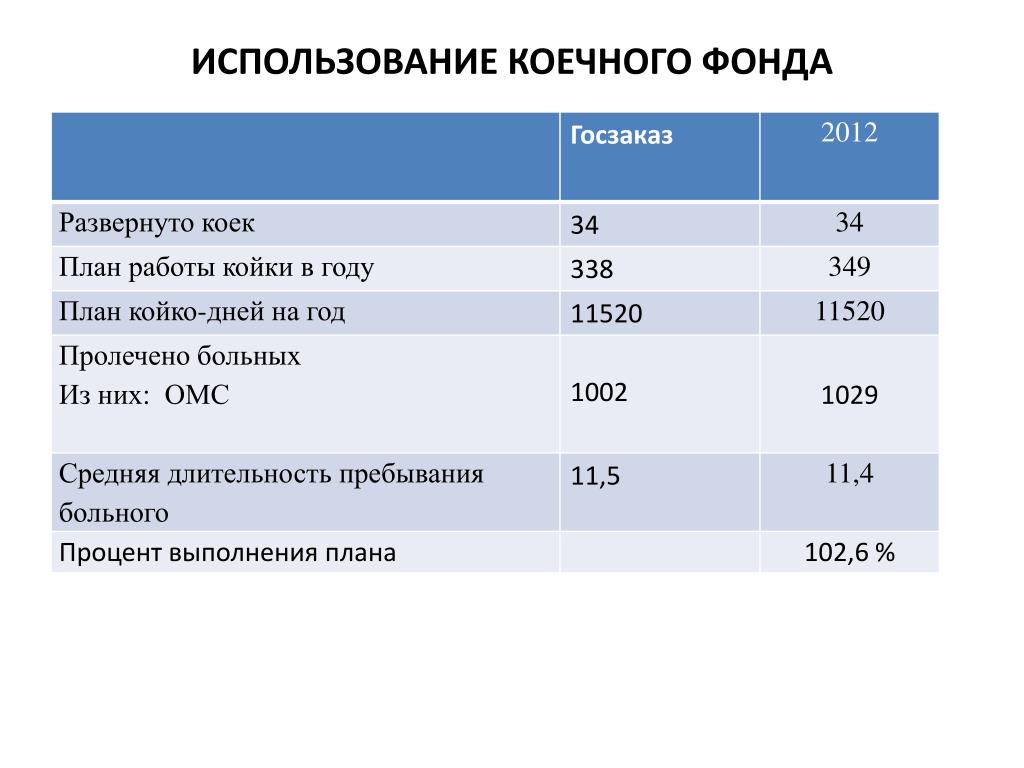 ИСПОЛЬЗОВАНИЕ КОЕЧНОГО ФОНДА

| | Госзаказ | 2012 |
|---|---|---|
| Развернуто коек | 34 | 34 |
| План работы койки в году | 338 | 349 |
| План койко-дней на год | 11520 | 11520 |
| Пролечено больных Из них: ОМС | 1002 | 1029 |
| Средняя длительность пребывания больного | 11,5 | 11,4 |
| Процент выполнения плана | | 102,6 % |